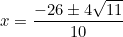 $x = \frac{-26 \pm 4\sqrt{11}}{10}$